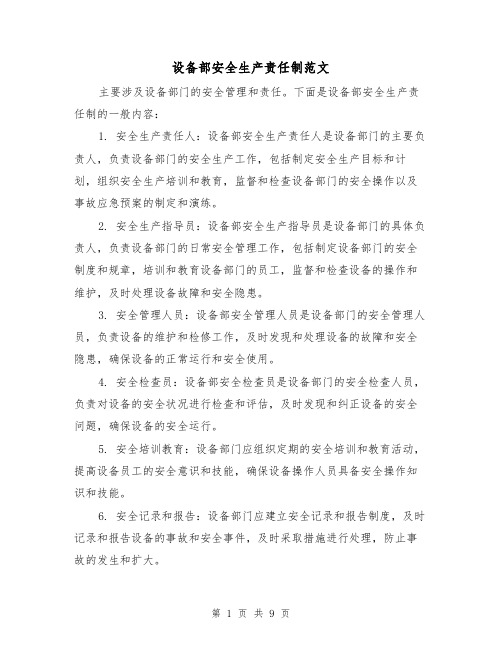 设备部安全生产责任制范文

主要涉及设备部门的安全管理和责任。下面是设备部安全生产责任制的一般内容：

1. 安全生产责任人：设备部安全生产责任人是设备部门的主要负责人，负责设备部门的安全生产工作，包括制定安全生产目标和计划，组织安全生产培训和教育，监督和检查设备部门的安全操作以及事故应急预案的制定和演练。

2. 安全生产指导员：设备部安全生产指导员是设备部门的具体负责人，负责设备部门的日常安全管理工作，包括制定设备部门的安全制度和规章，培训和教育设备部门的员工，监督和检查设备的操作和维护，及时处理设备故障和安全隐患。

3. 安全管理人员：设备部安全管理人员是设备部门的安全管理人员，负责设备的维护和检修工作，及时发现和处理设备的故障和安全隐患，确保设备的正常运行和安全使用。

4. 安全检查员：设备部安全检查员是设备部门的安全检查人员，负责对设备的安全状况进行检查和评估，及时发现和纠正设备的安全问题，确保设备的安全运行。

5. 安全培训教育：设备部门应组织定期的安全培训和教育活动，提高设备员工的安全意识和技能，确保设备操作人员具备安全操作知识和技能。

6. 安全记录和报告：设备部门应建立安全记录和报告制度，及时记录和报告设备的事故和安全事件，及时采取措施进行处理，防止事故的发生和扩大。

第 1 页 共 9 页